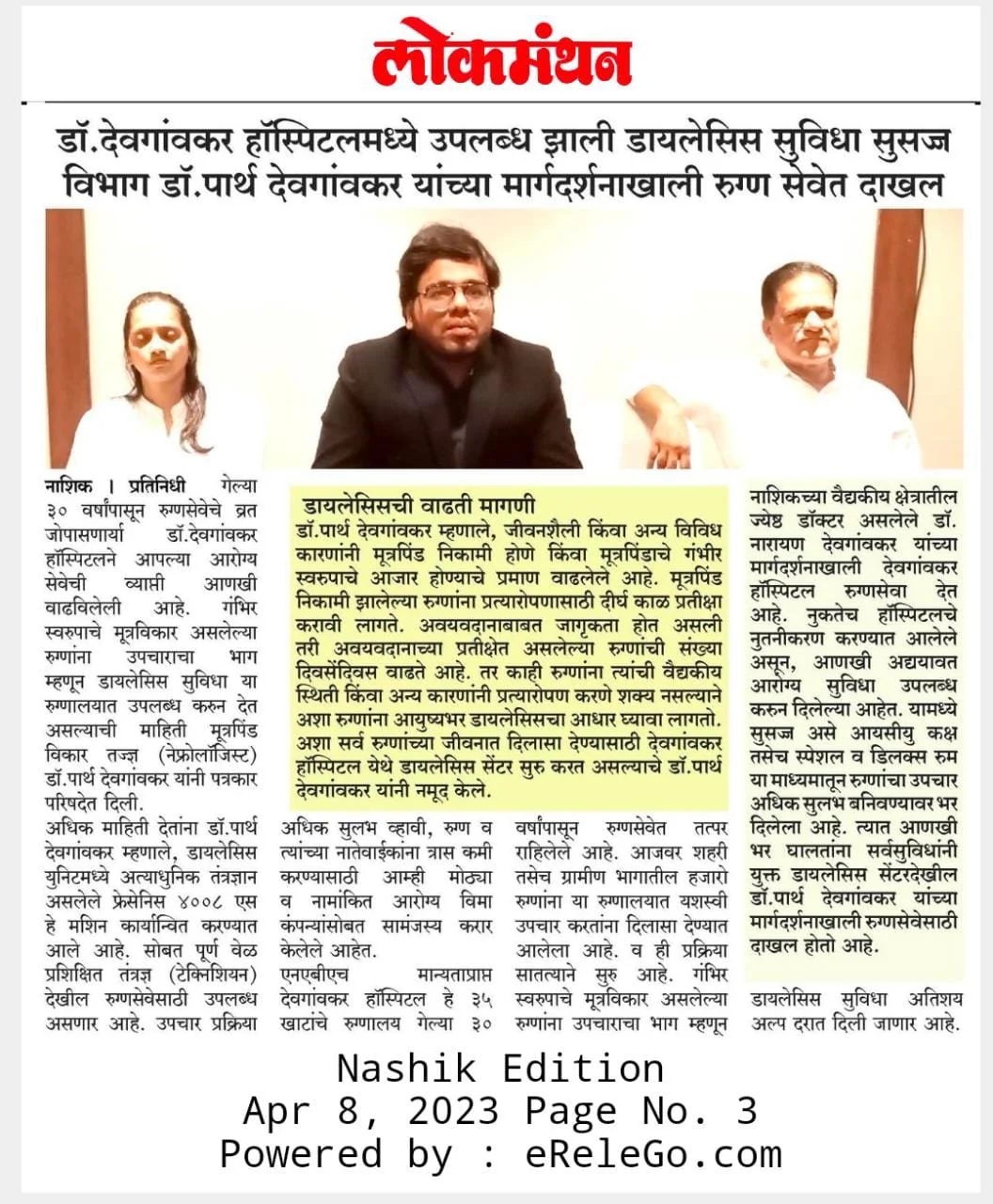 लोकमंथन

डॉ.देवगांवकर हॉस्पिटलमध्ये उपलब्ध झाली डायलेसिस सुविधा सुसज्ज विभाग डॉ.पार्थ देवगांवकर यांच्या मार्गदर्शनाखाली रुग्ण सेवेत दाखल

नाशिक । प्रतिनिधी गेल्या ३० वर्षांपासून रुग्णसेवेचे व्रत जोपासणार्‍या डॉ.देवगांवकर हॉस्पिटलने आपल्या आरोग्य सेवेची व्याप्ती आणखी वाढविलेली आहे. गंभिर स्वरुपाचे मूत्रविकार असलेल्या रुग्णांना उपचाराचा भाग म्हणून डायलेसिस सुविधा या रुग्णालयात उपलब्ध करुन देत असल्याची माहिती मूत्रपिंड विकार तज्ज्ञ (नेफ्रोलॉजिस्ट) डॉ.पार्थ देवगांवकर यांनी पत्रकार परिषदेत दिली.

अधिक माहिती देतांना डॉ.पार्थ देवगांवकर म्हणाले, डायलेसिस युनिटमध्ये अत्याधुनिक तंत्रज्ञान असलेले फ्रेसेनिस ४००८ एस हे मशिन कार्यान्वित करण्यात आले आहे. सोबत पूर्ण वेळ प्रशिक्षित तंत्रज्ञ (टेक्निशियन) देखील रुग्णसेवेसाठी उपलब्ध असणार आहे. उपचार प्रक्रिया

डायलेसिसची वाढती मागणी
डॉ.पार्थ देवगांवकर म्हणाले, जीवनशैली किंवा अन्य विविध कारणांनी मूत्रपिंड निकामी होणे किंवा मूत्रपिंडाचे गंभीर स्वरुपाचे आजार होण्याचे प्रमाण वाढलेले आहे. मूत्रपिंड निकामी झालेल्या रुग्णांना प्रत्यारोपणासाठी दीर्घ काळ प्रतीक्षा करावी लागते. अवयवदानाबाबत जागृकता होत असली तरी अवयवदानाच्या प्रतीक्षेत असलेल्या रुग्णांची संख्या दिवसेंदिवस वाढते आहे. तर काही रुग्णांना त्यांची वैद्यकीय स्थिती किंवा अन्य कारणांनी प्रत्यारोपण करणे शक्य नसल्याने अशा रुग्णांना आयुष्यभर डायलेसिसचा आधार घ्यावा लागतो. अशा सर्व रुग्णांच्या जीवनात दिलासा देण्यासाठी देवगांवकर हॉस्पिटल येथे डायलेसिस सेंटर सुरु करत असल्याचे डॉ.पार्थ देवगांवकर यांनी नमूद केले.

अधिक सुलभ व्हावी, रुग्ण व त्यांच्या नातेवाईकांना त्रास कमी करण्यासाठी आम्ही मोठ्या व नामांकित आरोग्य विमा कंपन्यांसोबत सामंजस्य करार केलेले आहेत.

एनएबीएच मान्यताप्राप्त देवगांवकर हॉस्पिटल हे ३५ खाटांचे रुग्णालय गेल्या ३० वर्षांपासून रुग्णसेवेत तत्पर राहिलेले आहे. आजवर शहरी तसेच ग्रामीण भागातील हजारो रुग्णांना या रुग्णालयात यशस्वी उपचार करतांना दिलासा देण्यात आलेला आहे. व ही प्रक्रिया सातत्याने सुरु आहे. गंभिर स्वरुपाचे मूत्रविकार असलेल्या रुग्णांना उपचाराचा भाग म्हणून

नाशिकच्या वैद्यकीय क्षेत्रातील ज्येष्ठ डॉक्टर असलेले डॉ. नारायण देवगांवकर यांच्या मार्गदर्शनाखाली देवगांवकर हॉस्पिटल रुग्णसेवा देत आहे. नुकतेच हॉस्पिटलचे नुतनीकरण करण्यात आलेले असून, आणखी अद्ययावत आरोग्य सुविधा उपलब्ध करुन दिलेल्या आहेत. यामध्ये सुसज्ज असे आयसीयु कक्ष तसेच स्पेशल व डिलक्स रुम या माध्यमातून रुग्णांचा उपचार अधिक सुलभ बनविण्यावर भर दिलेला आहे. त्यात आणखी भर घालतांना सर्वसुविधांनी युक्त डायलेसिस सेंटरदेखील डॉ.पार्थ देवगांवकर यांच्या मार्गदर्शनाखाली रुग्णसेवेसाठी दाखल होतो आहे.

डायलेसिस सुविधा अतिशय अल्प दरात दिली जाणार आहे.

Nashik Edition
Apr 8, 2023 Page No. 3
Powered by : eReleGo.com